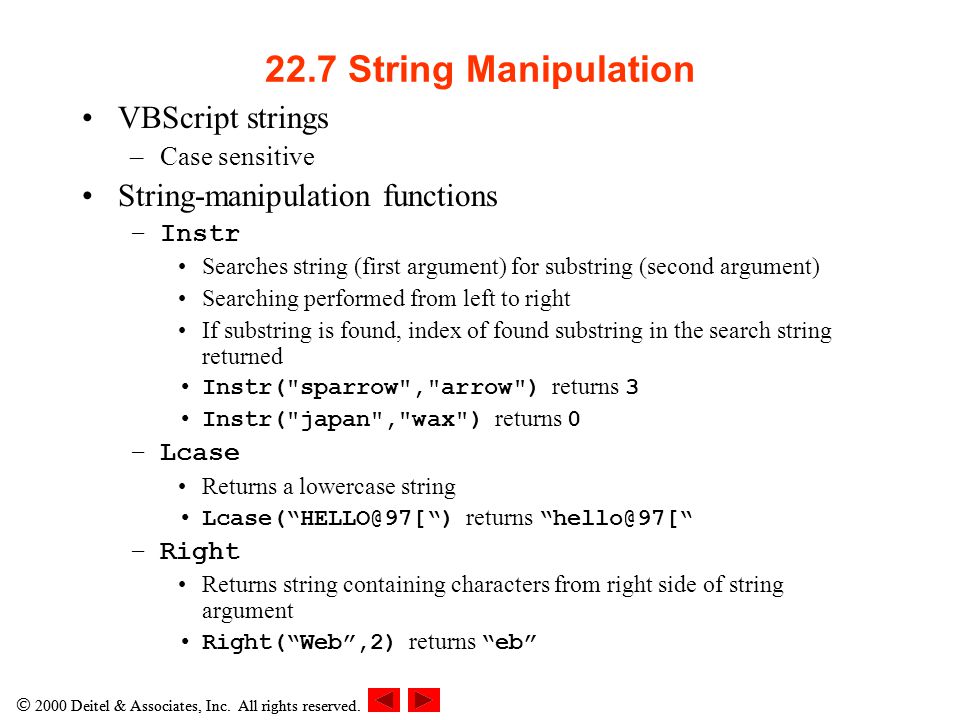 22.7 String Manipulation

• VBScript strings
  – Case sensitive
• String-manipulation functions
  – Instr
    • Searches string (first argument) for substring (second argument)
    • Searching performed from left to right
    • If substring is found, index of found substring in the search string returned
    • Instr("sparrow","arrow") returns 3
    • Instr("japan","wax") returns 0
  – Lcase
    • Returns a lowercase string
    • Lcase(“HELLO@97[“) returns “hello@97[“
  – Right
    • Returns string containing characters from right side of string argument
    • Right(“Web”,2) returns “eb”

© 2000 Deitel & Associates, Inc. All rights reserved.